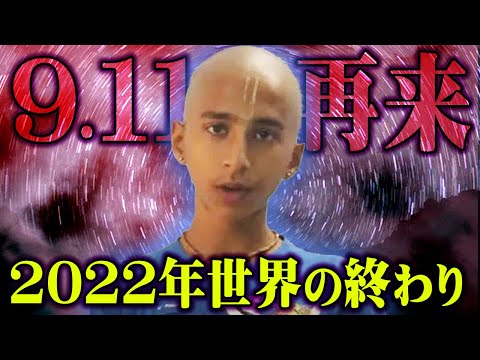 9.11 再来

2022年世界の終わり